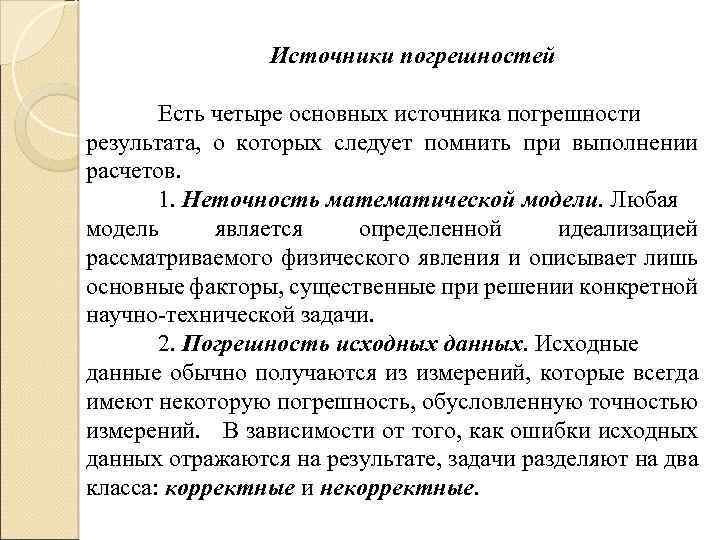 Источники погрешностей

Есть четыре основных источника погрешности результата, о которых следует помнить при выполнении расчетов.

1. Неточность математической модели. Любая модель является определенной идеализацией рассматриваемого физического явления и описывает лишь основные факторы, существенные при решении конкретной научно-технической задачи.

2. Погрешность исходных данных. Исходные данные обычно получаются из измерений, которые всегда имеют некоторую погрешность, обусловленную точностью измерений. В зависимости от того, как ошибки исходных данных отражаются на результате, задачи разделяют на два класса: корректные и некорректные.